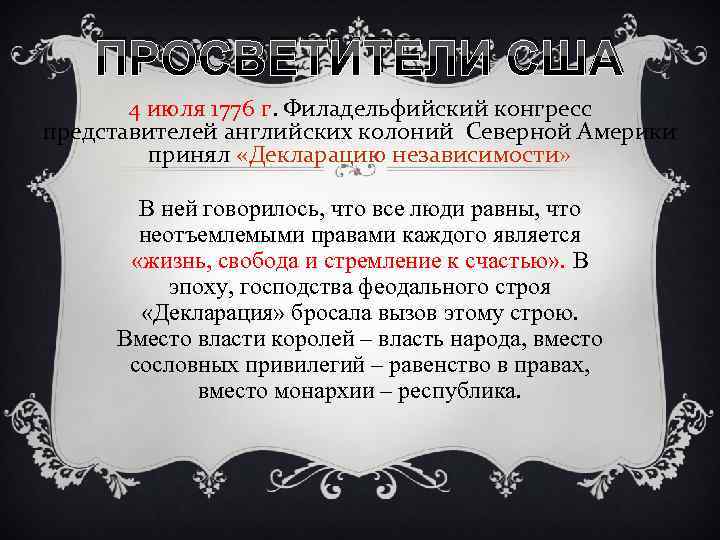 ПРОСВЕТИТЕЛИ США

4 июля 1776 г. Филадельфийский конгресс представителей английских колоний Северной Америки принял «Декларацию независимости»

В ней говорилось, что все люди равны, что неотъемлемыми правами каждого является «жизнь, свобода и стремление к счастью». В эпоху, господства феодального строя «Декларация» бросала вызов этому строю. Вместо власти королей – власть народа, вместо сословных привилегий – равенство в правах, вместо монархии – республика.